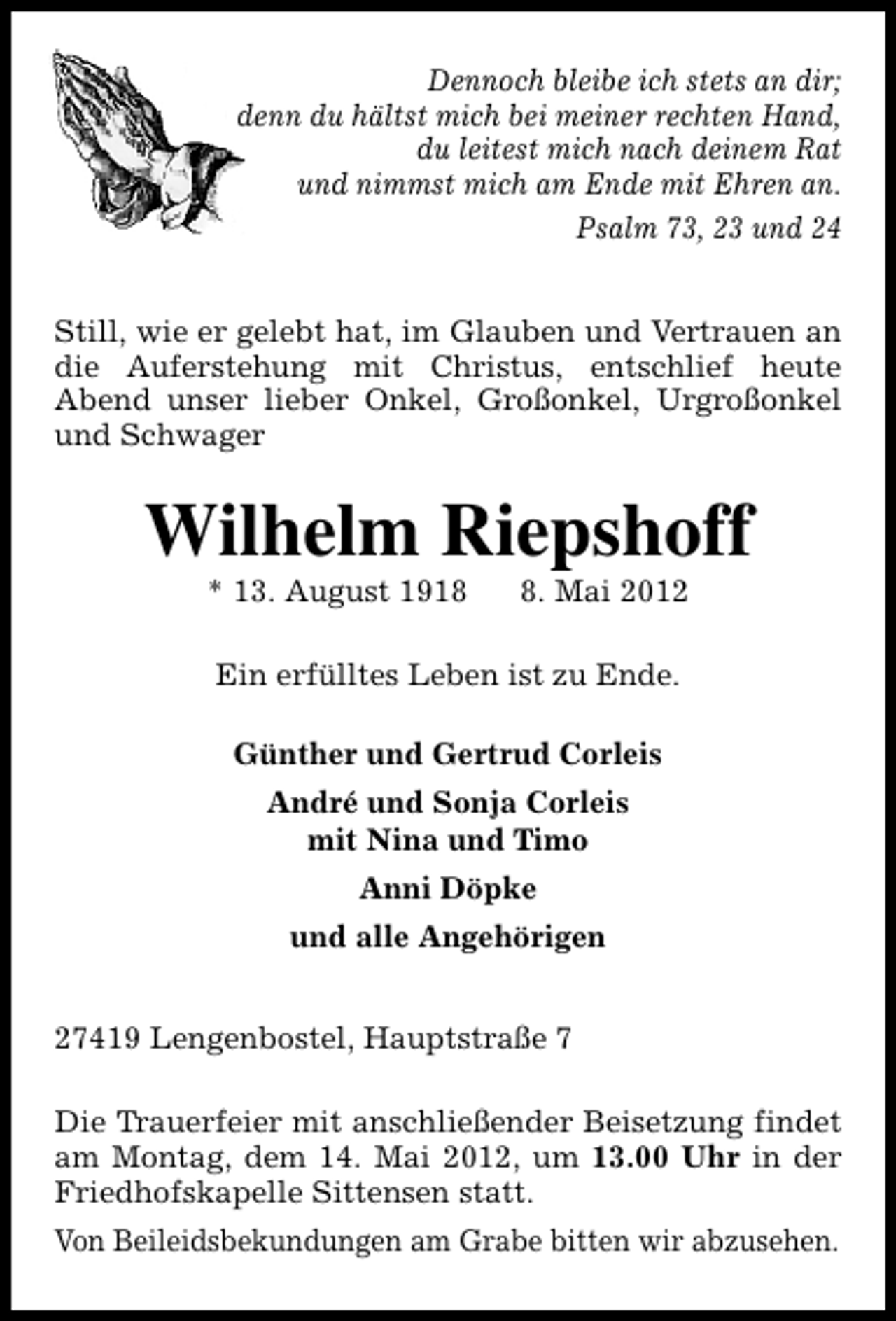 Dennoch bleibe ich stets an dir;
denn du hältst mich bei meiner rechten Hand,
du leitest mich nach deinem Rat
und nimmst mich am Ende mit Ehren an.

Psalm 73, 23 und 24

Still, wie er gelebt hat, im Glauben und Vertrauen an die Auferstehung mit Christus, entschlief heute Abend unser lieber Onkel, Großonkel, Urgroßonkel und Schwager

Wilhelm Riepshoff

* 13. August 1918 8. Mai 2012

Ein erfülltes Leben ist zu Ende.

Günther und Gertrud Corleis

André und Sonja Corleis
mit Nina und Timo

Anni Döpke

und alle Angehörigen

27419 Lengenbostel, Hauptstraße 7

Die Trauerfeier mit anschließender Beisetzung findet am Montag, dem 14. Mai 2012, um 13.00 Uhr in der Friedhofskapelle Sittensen statt.

Von Beileidsbekundungen am Grabe bitten wir abzusehen.